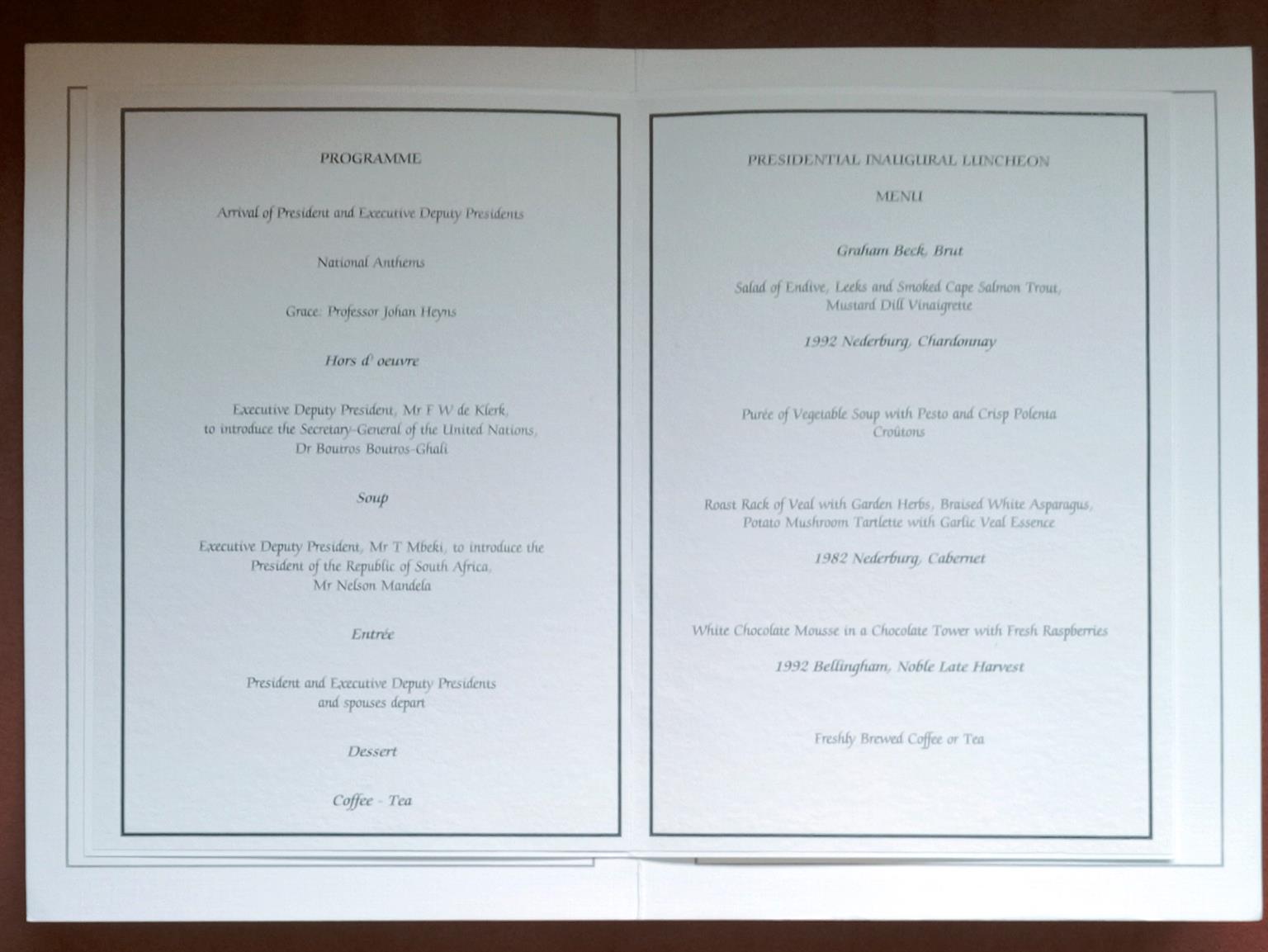 PROGRAMME

Arrival of President and Executive Deputy Presidents

National Anthems

Grace: Professor Johan Heyns

Hors d' oeuvre

Executive Deputy President, Mr F W de Klerk, to introduce the Secretary-General of the United Nations, Dr Boutros Boutros-Ghali

Soup

Executive Deputy President, Mr T Mbeki, to introduce the President of the Republic of South Africa, Mr Nelson Mandela

Entrée

President and Executive Deputy Presidents and spouses depart

Dessert

Coffee - Tea

PRESIDENTIAL INAUGURAL LUNCHEON

MENU

Graham Beck, Brut

Salad of Endive, Leeks and Smoked Cape Salmon Trout, Mustard Dill Vinaigrette

1992 Nederburg, Chardonnay

Purée of Vegetable Soup with Pesto and Crisp Polenta Croûtons

Roast Rack of Veal with Garden Herbs, Braised White Asparagus, Potato Mushroom Tartlette with Garlic Veal Essence

1982 Nederburg, Cabernet

White Chocolate Mousse in a Chocolate Tower with Fresh Raspberries

1992 Bellingham, Noble Late Harvest

Freshly Brewed Coffee or Tea